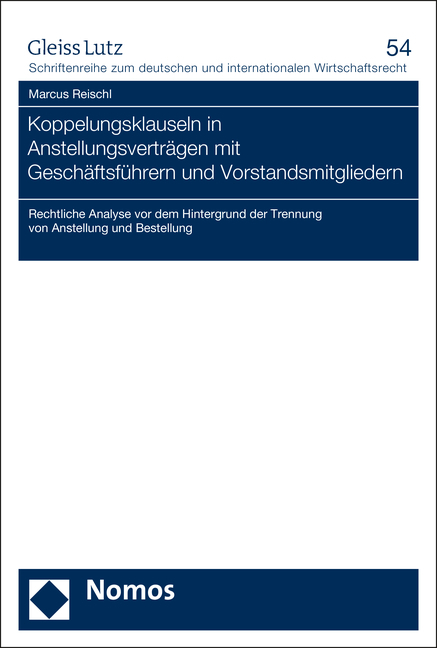 Gleiss Lutz
54
Schriftenreihe zum deutschen und internationalen Wirtschaftsrecht

Marcus Reischl

Koppelungsklauseln in Anstellungsverträgen mit Geschäftsführern und Vorstandsmitgliedern

Rechtliche Analyse vor dem Hintergrund der Trennung von Anstellung und Bestellung

Nomos